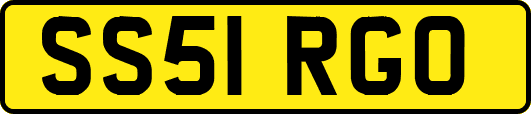 SS51 RGO